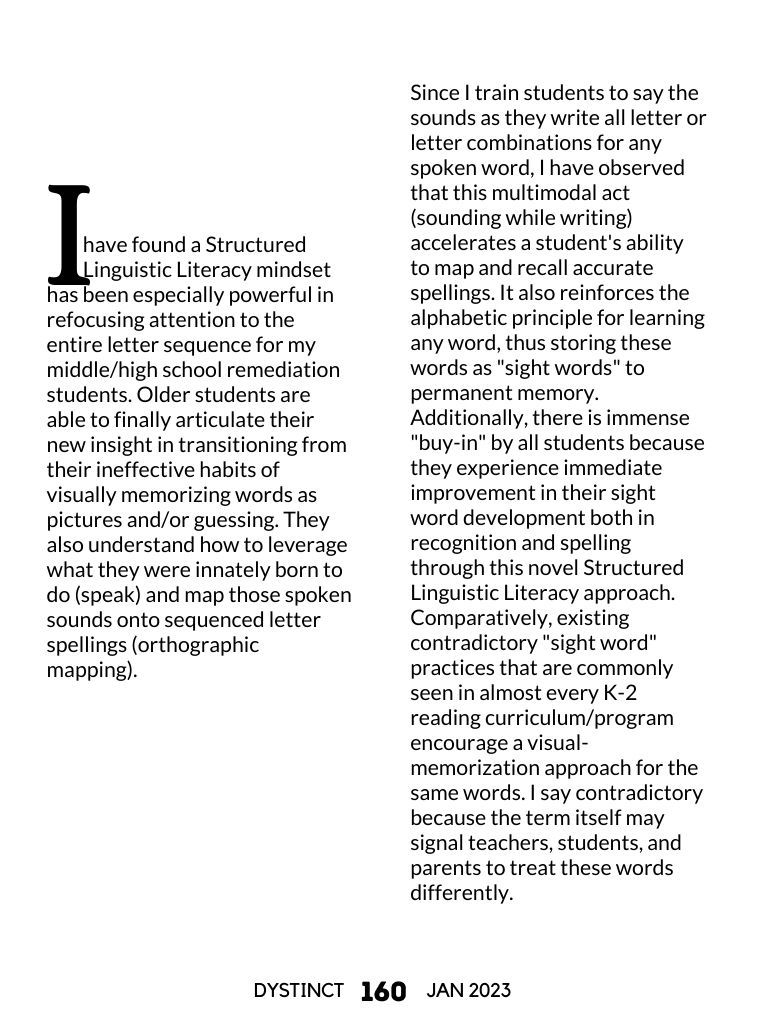 I have found a Structured Linguistic Literacy mindset has been especially powerful in refocusing attention to the entire letter sequence for my middle/high school remediation students. Older students are able to finally articulate their new insight in transitioning from their ineffective habits of visually memorizing words as pictures and/or guessing. They also understand how to leverage what they were innately born to do (speak) and map those spoken sounds onto sequenced letter spellings (orthographic mapping).

Since I train students to say the sounds as they write all letter or letter combinations for any spoken word, I have observed that this multimodal act (sounding while writing) accelerates a student's ability to map and recall accurate spellings. It also reinforces the alphabetic principle for learning any word, thus storing these words as "sight words" to permanent memory. Additionally, there is immense "buy-in" by all students because they experience immediate improvement in their sight word development both in recognition and spelling through this novel Structured Linguistic Literacy approach. Comparatively, existing contradictory "sight word" practices that are commonly seen in almost every K-2 reading curriculum/program encourage a visual-memorization approach for the same words. I say contradictory because the term itself may signal teachers, students, and parents to treat these words differently.

DYSTINCT 160 JAN 2023